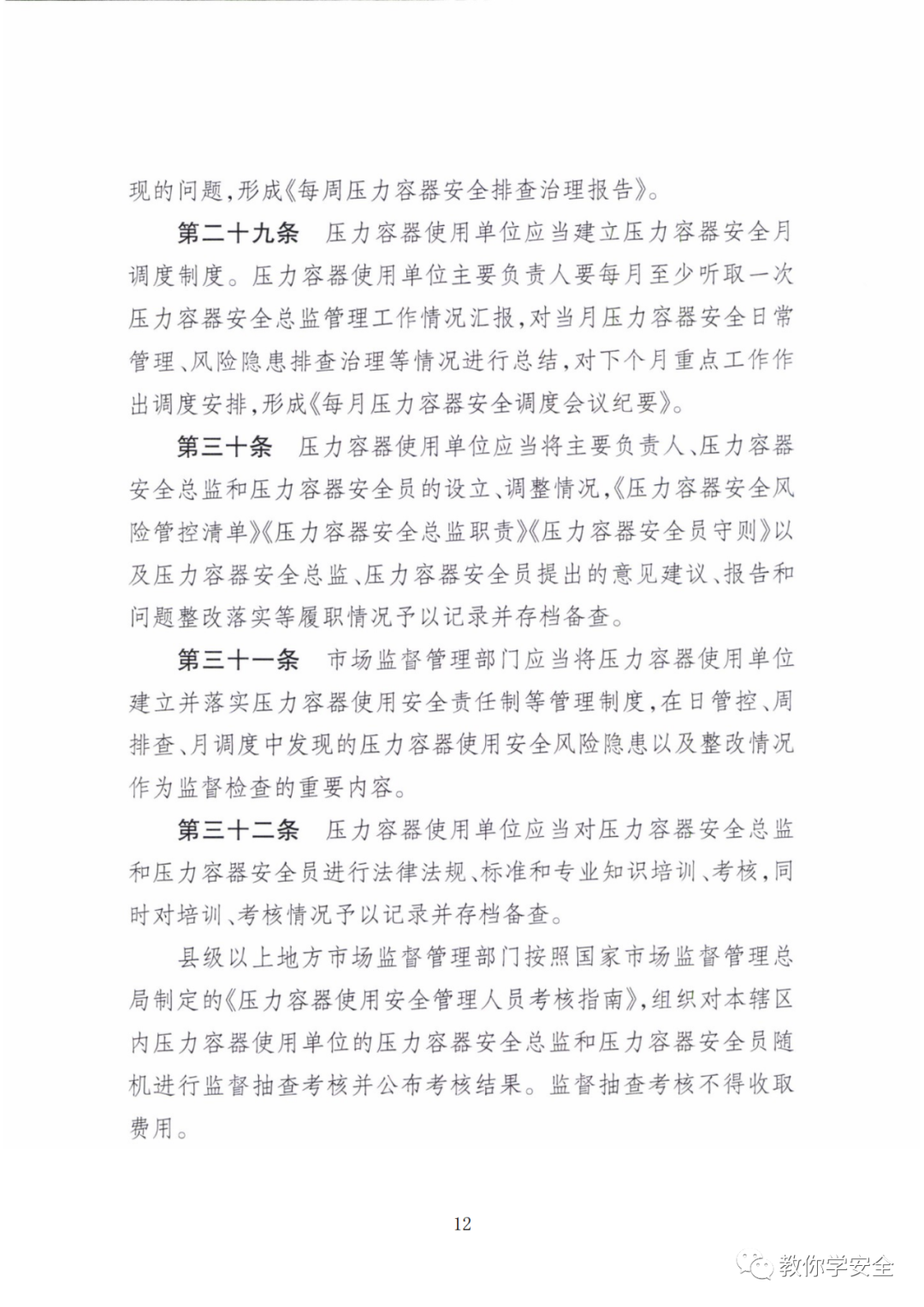 现的问题，形成《每周压力容器安全排查治理报告》。

第二十九条　压力容器使用单位应当建立压力容器安全月调度制度。压力容器使用单位主要负责人要每月至少听取一次压力容器安全总监管理工作情况汇报，对当月压力容器安全日常管理、风险隐患排查治理等情况进行总结，对下个月重点工作作出调度安排，形成《每月压力容器安全调度会议纪要》。

第三十条　压力容器使用单位应当将主要负责人、压力容器安全总监和压力容器安全员的设立、调整情况，《压力容器安全风险管控清单》《压力容器安全总监职责》《压力容器安全员守则》以及压力容器安全总监、压力容器安全员提出的意见建议、报告和问题整改落实等履职情况予以记录并存档备查。

第三十一条　市场监督管理部门应当将压力容器使用单位建立并落实压力容器使用安全责任制等管理制度，在日管控、周排查、月调度中发现的压力容器使用安全风险隐患以及整改情况作为监督检查的重要内容。

第三十二条　压力容器使用单位应当对压力容器安全总监和压力容器安全员进行法律法规、标准和专业知识培训、考核，同时对培训、考核情况予以记录并存档备查。

县级以上地方市场监督管理部门按照国家市场监督管理总局制定的《压力容器使用安全管理人员考核指南》，组织对本辖区内压力容器使用单位的压力容器安全总监和压力容器安全员随机进行监督抽查考核并公布考核结果。监督抽查考核不得收取费用。

12

教你学安全